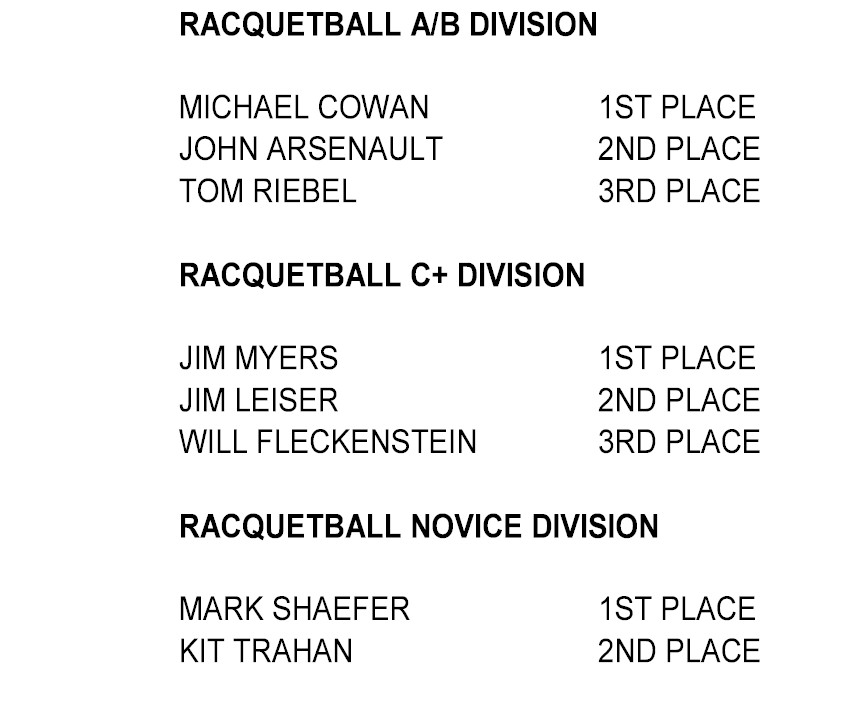 RACQUETBALL A/B DIVISION

MICHAEL COWAN 1ST PLACE
JOHN ARSENAULT 2ND PLACE
TOM RIEBEL 3RD PLACE

RACQUETBALL C+ DIVISION

JIM MYERS 1ST PLACE
JIM LEISER 2ND PLACE
WILL FLECKENSTEIN 3RD PLACE

RACQUETBALL NOVICE DIVISION

MARK SHAEFER 1ST PLACE
KIT TRAHAN 2ND PLACE